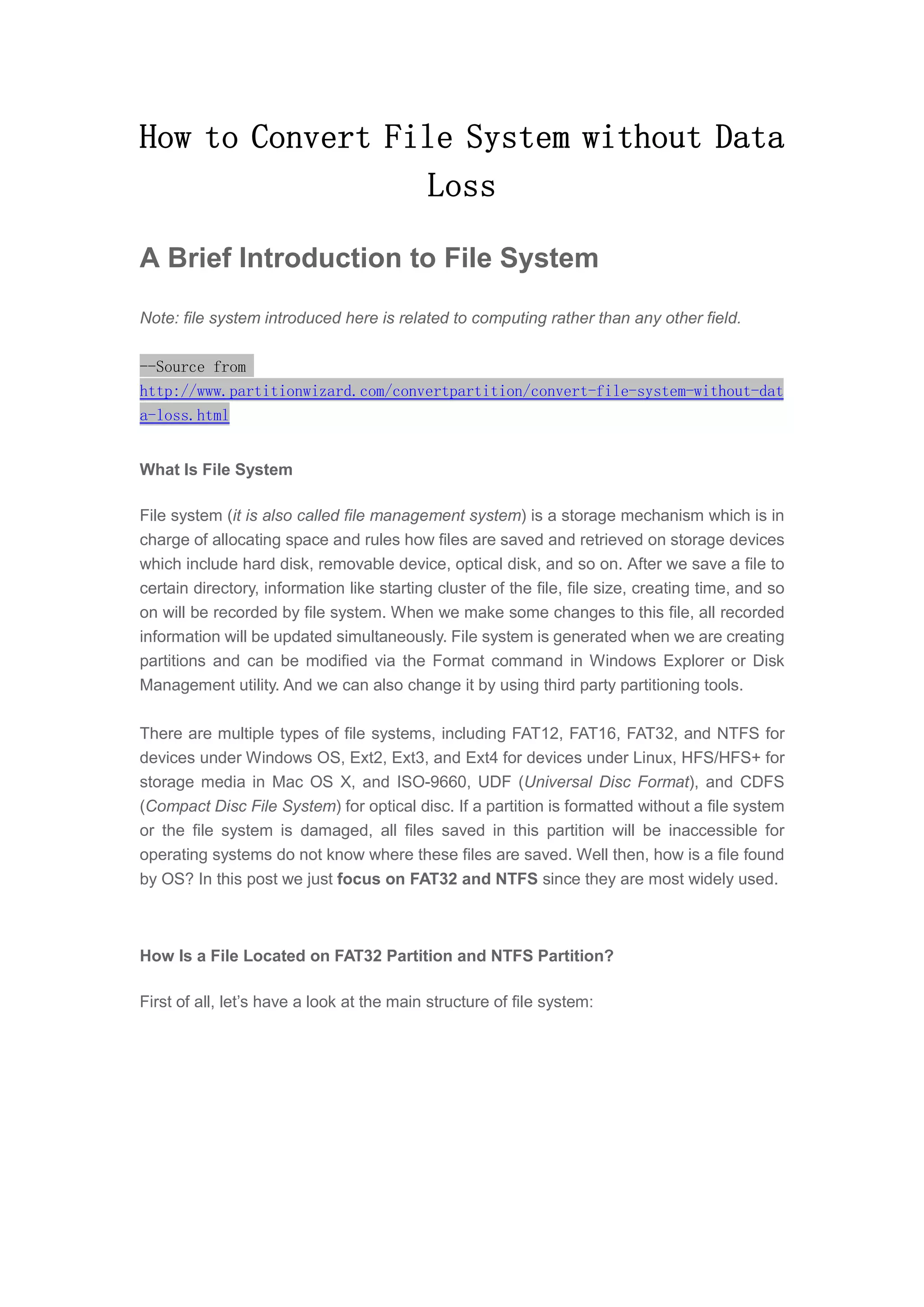 How to Convert File System without Data Loss

A Brief Introduction to File System

Note: file system introduced here is related to computing rather than any other field.

--Source from http://www.partitionwizard.com/convertpartition/convert-file-system-without-data-loss.html

What Is File System

File system (it is also called file management system) is a storage mechanism which is in charge of allocating space and rules how files are saved and retrieved on storage devices which include hard disk, removable device, optical disk, and so on. After we save a file to certain directory, information like starting cluster of the file, file size, creating time, and so on will be recorded by file system. When we make some changes to this file, all recorded information will be updated simultaneously. File system is generated when we are creating partitions and can be modified via the Format command in Windows Explorer or Disk Management utility. And we can also change it by using third party partitioning tools.

There are multiple types of file systems, including FAT12, FAT16, FAT32, and NTFS for devices under Windows OS, Ext2, Ext3, and Ext4 for devices under Linux, HFS/HFS+ for storage media in Mac OS X, and ISO-9660, UDF (Universal Disc Format), and CDFS (Compact Disc File System) for optical disc. If a partition is formatted without a file system or the file system is damaged, all files saved in this partition will be inaccessible for operating systems do not know where these files are saved. Well then, how is a file found by OS? In this post we just focus on FAT32 and NTFS since they are most widely used.

How Is a File Located on FAT32 Partition and NTFS Partition?

First of all, let’s have a look at the main structure of file system: